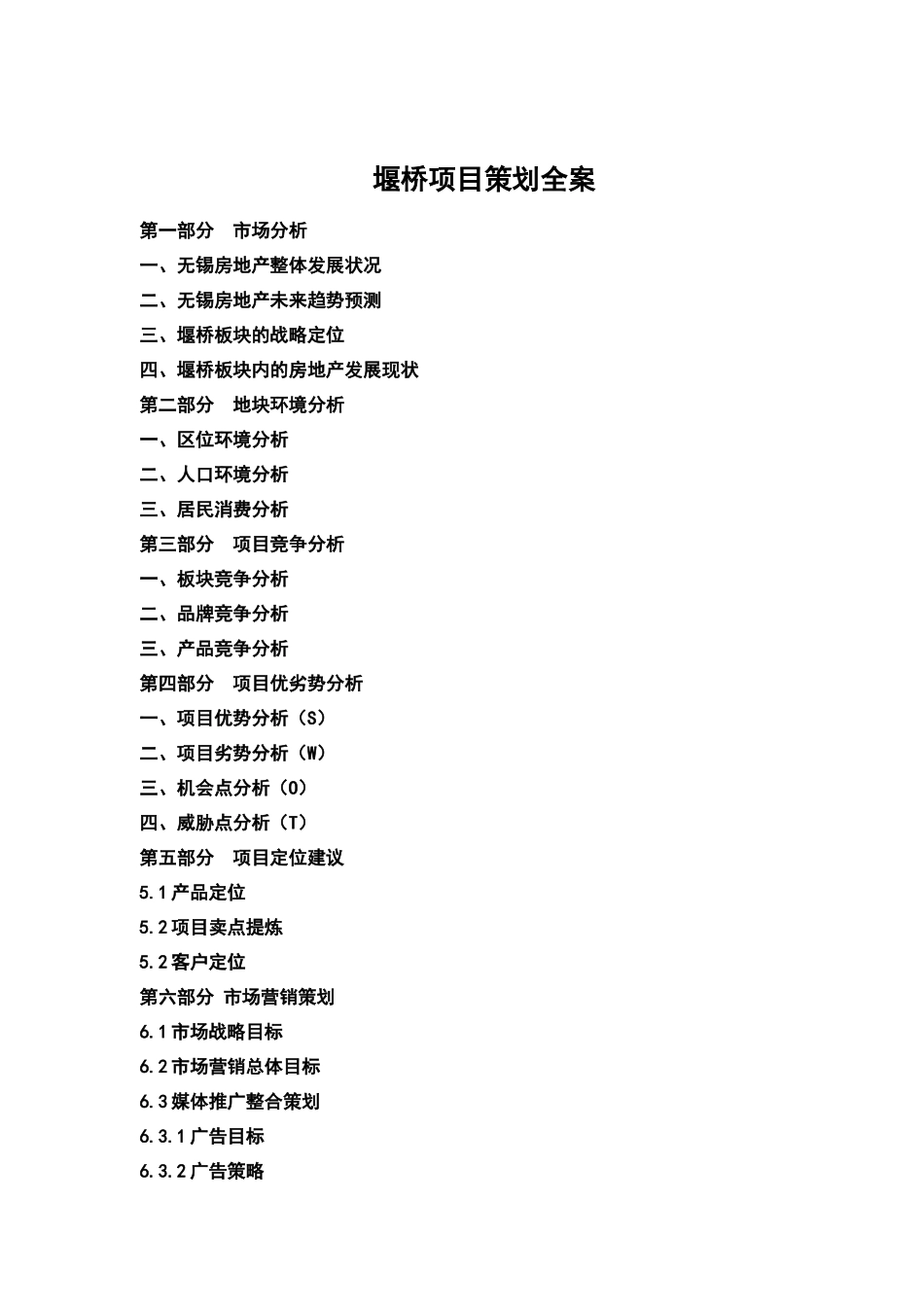 堰桥项目策划全案

第一部分　市场分析

一、无锡房地产整体发展状况

二、无锡房地产未来趋势预测

三、堰桥板块的战略定位

四、堰桥板块内的房地产发展现状

第二部分　地块环境分析

一、区位环境分析

二、人口环境分析

三、居民消费分析

第三部分　项目竞争分析

一、板块竞争分析

二、品牌竞争分析

三、产品竞争分析

第四部分　项目优劣势分析

一、项目优势分析（S）

二、项目劣势分析（W）

三、机会点分析（O）

四、威胁点分析（T）

第五部分　项目定位建议

5.1产品定位

5.2项目卖点提炼

5.2客户定位

第六部分 市场营销策划

6.1市场战略目标

6.2市场营销总体目标

6.3媒体推广整合策划

6.3.1广告目标

6.3.2广告策略